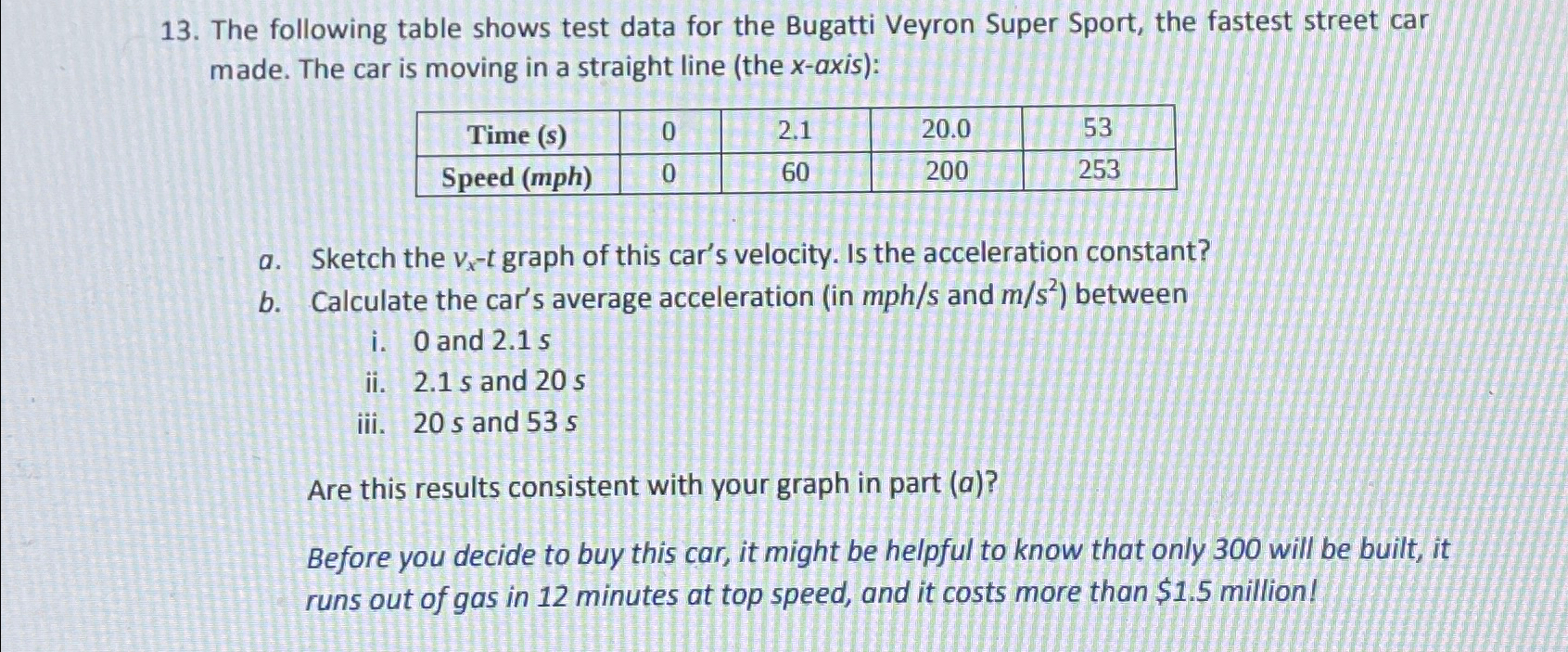 13. The following table shows test data for the Bugatti Veyron Super Sport, the fastest street car made. The car is moving in a straight line (the x-axis):

| Time (s) | 0 | 2.1 | 20.0 | 53 |
|---|---|---|---|---|
| Speed (mph) | 0 | 60 | 200 | 253 |

a. Sketch the $v_x$-t graph of this car's velocity. Is the acceleration constant?
b. Calculate the car's average acceleration (in mph/s and $m/s^2$) between
i. 0 and 2.1 s
ii. 2.1 s and 20 s
iii. 20 s and 53 s

Are this results consistent with your graph in part (a)?

Before you decide to buy this car, it might be helpful to know that only 300 will be built, it runs out of gas in 12 minutes at top speed, and it costs more than $1.5 million!